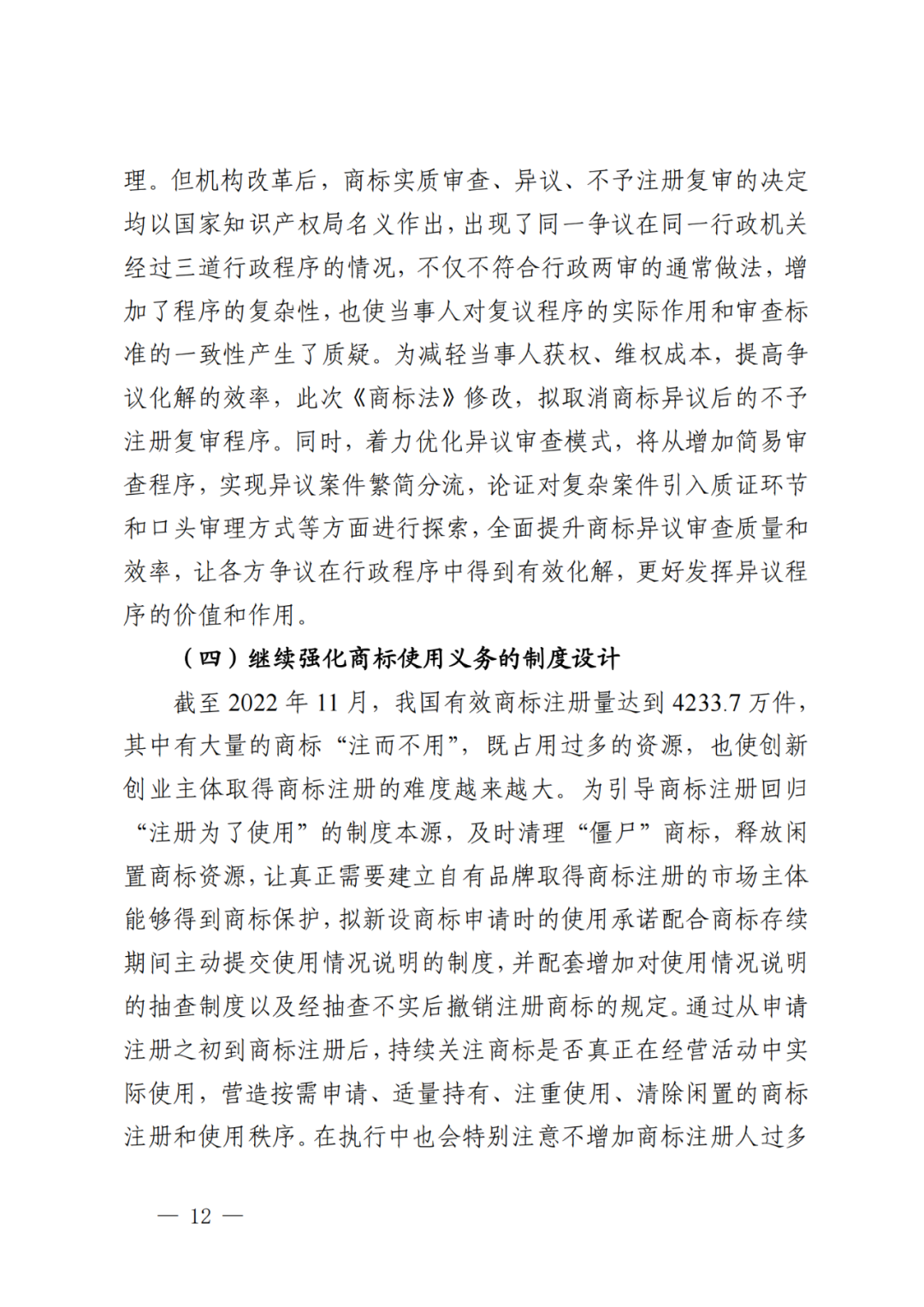 理。但机构改革后，商标实质审查、异议、不予注册复审的决定均以国家知识产权局名义作出，出现了同一争议在同一行政机关经过三道行政程序的情况，不仅不符合行政两审的通常做法，增加了程序的复杂性，也使当事人对复议程序的实际作用和审查标准的一致性产生了质疑。为减轻当事人获权、维权成本，提高争议化解的效率，此次《商标法》修改，拟取消商标异议后的不予注册复审程序。同时，着力优化异议审查模式，将从增加简易审查程序，实现异议案件繁简分流，论证对复杂案件引入质证环节和口头审理方式等方面进行探索，全面提升商标异议审查质量和效率，让各方争议在行政程序中得到有效化解，更好发挥异议程序的价值和作用。

（四）继续强化商标使用义务的制度设计

截至 2022 年 11 月，我国有效商标注册量达到 4233.7 万件，其中有大量的商标“注而不用”，既占用过多的资源，也使创新创业主体取得商标注册的难度越来越大。为引导商标注册回归“注册为了使用”的制度本源，及时清理“僵尸”商标，释放闲置商标资源，让真正需要建立自有品牌取得商标注册的市场主体能够得到商标保护，拟新设商标申请时的使用承诺配合商标存续期间主动提交使用情况说明的制度，并配套增加对使用情况说明的抽查制度以及经抽查不实后撤销注册商标的规定。通过从申请注册之初到商标注册后，持续关注商标是否真正在经营活动中实际使用，营造按需申请、适量持有、注重使用、清除闲置的商标注册和使用秩序。在执行中也会特别注意不增加商标注册人过多

— 12 —